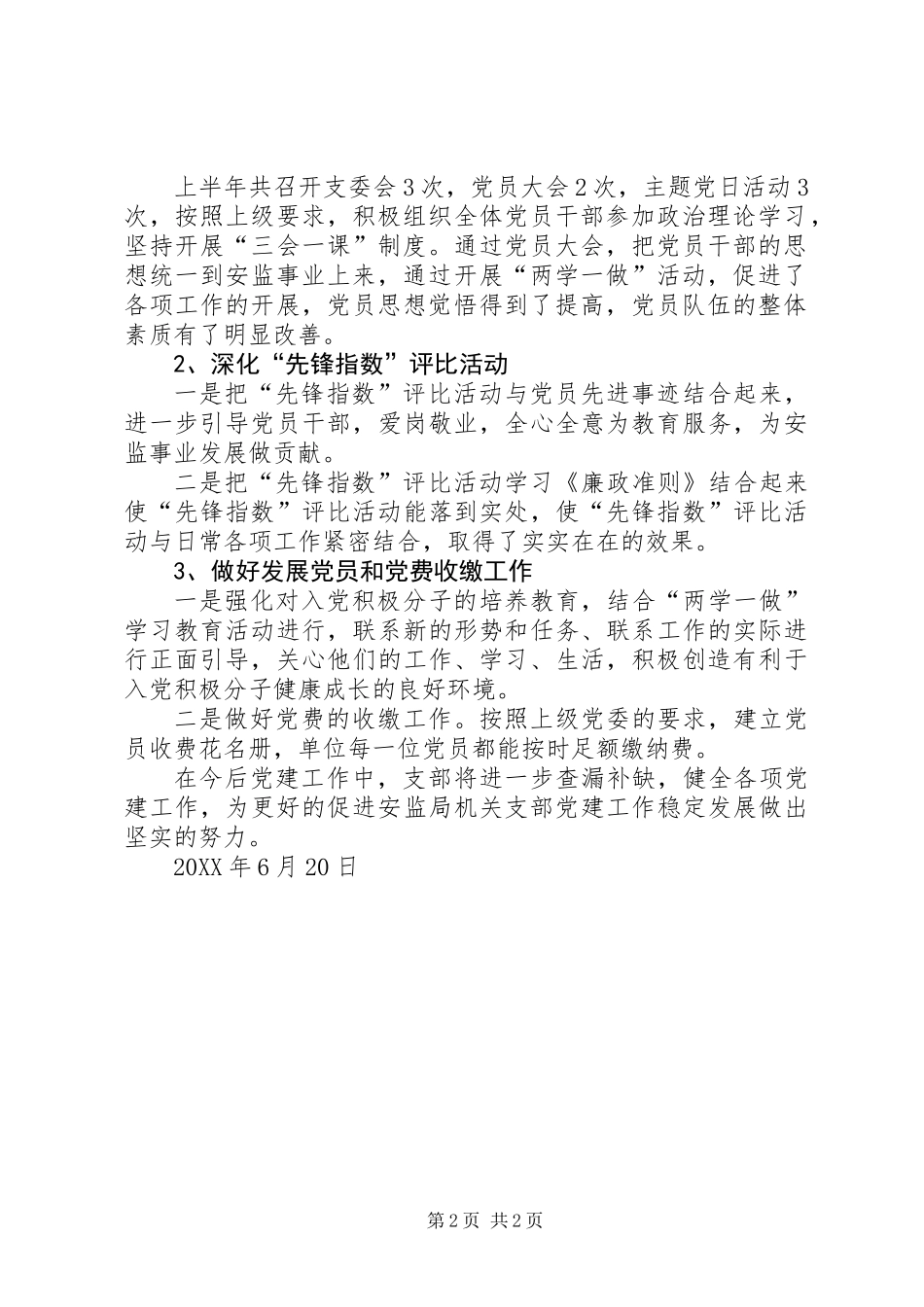 上半年共召开支委会3次，党员大会2次，主题党日活动3次，按照上级要求，积极组织全体党员干部参加政治理论学习，坚持开展“三会一课”制度。通过党员大会，把党员干部的思想统一到安监事业上来，通过开展“两学一做”活动，促进了各项工作的开展，党员思想觉悟得到了提高，党员队伍的整体素质有了明显改善。

2、深化“先锋指数”评比活动

一是把“先锋指数”评比活动与党员先进事迹结合起来，进一步引导党员干部，爱岗敬业，全心全意为教育服务，为安监事业发展做贡献。

二是把“先锋指数”评比活动学习《廉政准则》结合起来使“先锋指数”评比活动能落到实处，使“先锋指数”评比活动与日常各项工作紧密结合，取得了实实在在的效果。

3、做好发展党员和党费收缴工作

一是强化对入党积极分子的培养教育，结合“两学一做”学习教育活动进行，联系新的形势和任务、联系工作的实际进行正面引导，关心他们的工作、学习、生活，积极创造有利于入党积极分子健康成长的良好环境。

二是做好党费的收缴工作。按照上级党委的要求，建立党员收费花名册，单位每一位党员都能按时足额缴纳费。

在今后党建工作中，支部将进一步查漏补缺，健全各项党建工作，为更好的促进安监局机关支部党建工作稳定发展做出坚实的努力。

20XX年6月20日

第2页 共2页